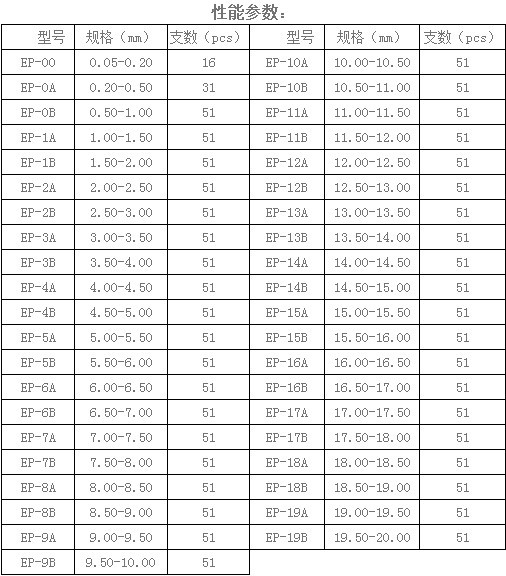 性能参数：

| 型号 | 规格（mm） | 支数（pcs） | 型号 | 规格（mm） | 支数（pcs） |
|---|---|---|---|---|---|
| EP-00 | 0.05-0.20 | 16 | EP-10A | 10.00-10.50 | 51 |
| EP-0A | 0.20-0.50 | 31 | EP-10B | 10.50-11.00 | 51 |
| EP-0B | 0.50-1.00 | 51 | EP-11A | 11.00-11.50 | 51 |
| EP-1A | 1.00-1.50 | 51 | EP-11B | 11.50-12.00 | 51 |
| EP-1B | 1.50-2.00 | 51 | EP-12A | 12.00-12.50 | 51 |
| EP-2A | 2.00-2.50 | 51 | EP-12B | 12.50-13.00 | 51 |
| EP-2B | 2.50-3.00 | 51 | EP-13A | 13.00-13.50 | 51 |
| EP-3A | 3.00-3.50 | 51 | EP-13B | 13.50-14.00 | 51 |
| EP-3B | 3.50-4.00 | 51 | EP-14A | 14.00-14.50 | 51 |
| EP-4A | 4.00-4.50 | 51 | EP-14B | 14.50-15.00 | 51 |
| EP-4B | 4.50-5.00 | 51 | EP-15A | 15.00-15.50 | 51 |
| EP-5A | 5.00-5.50 | 51 | EP-15B | 15.50-16.00 | 51 |
| EP-5B | 5.50-6.00 | 51 | EP-16A | 16.00-16.50 | 51 |
| EP-6A | 6.00-6.50 | 51 | EP-16B | 16.50-17.00 | 51 |
| EP-6B | 6.50-7.00 | 51 | EP-17A | 17.00-17.50 | 51 |
| EP-7A | 7.00-7.50 | 51 | EP-17B | 17.50-18.00 | 51 |
| EP-7B | 7.50-8.00 | 51 | EP-18A | 18.00-18.50 | 51 |
| EP-8A | 8.00-8.50 | 51 | EP-18B | 18.50-19.00 | 51 |
| EP-8B | 8.50-9.00 | 51 | EP-19A | 19.00-19.50 | 51 |
| EP-9A | 9.00-9.50 | 51 | EP-19B | 19.50-20.00 | 51 |
| EP-9B | 9.50-10.00 | 51 | | | |